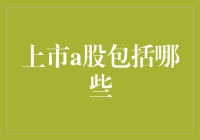 上市a股包括哪些